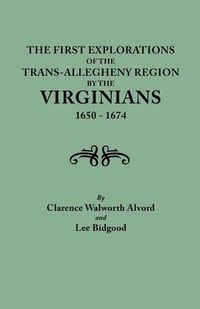 THE FIRST EXPLORATIONS
OF THE
TRANS-ALLEGHENY REGION
BY THE
VIRGINIANS
1650 - 1674

By
Clarence Walworth Alvord
and
Lee Bidgood